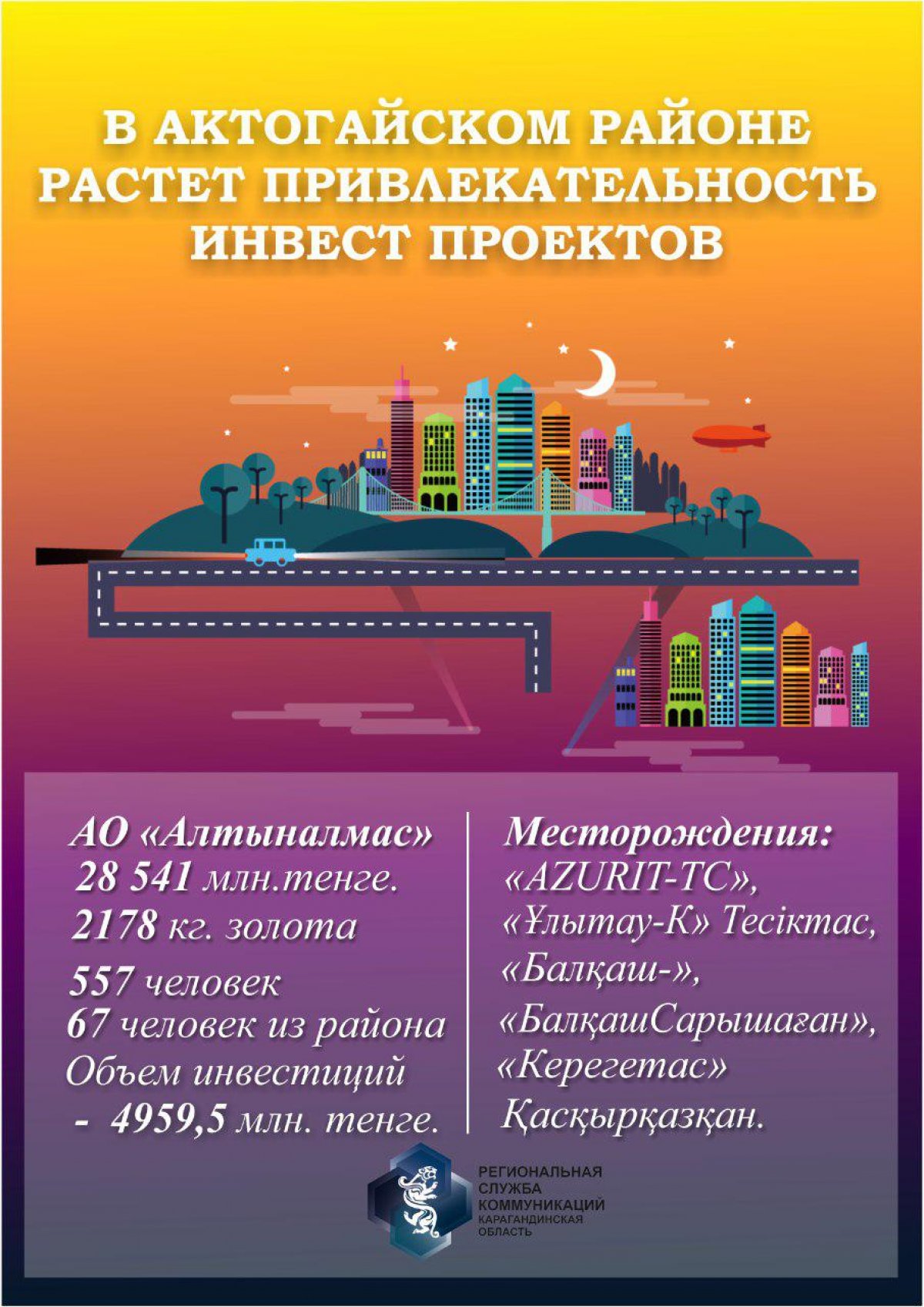 В АКТОГАЙСКОМ РАЙОНЕ РАСТЕТ ПРИВЛЕКАТЕЛЬНОСТЬ ИНВЕСТ ПРОЕКТОВ

АО «Алтыналмас»
28 541 млн.тенге.
2178 кг. золота
557 человек
67 человек из района
Объем инвестиций - 4959,5 млн. тенге.

Месторождения:
«AZURIT-TC»,
«Ұлытау-К» Тесіктас,
«Балқаш-»,
«БалқашСарышаған»,
«Керегетас»
Қасқырқазқан.

РЕГИОНАЛЬНАЯ СЛУЖБА КОММУНИКАЦИЙ
КАРАГАНДИНСКАЯ ОБЛАСТЬ